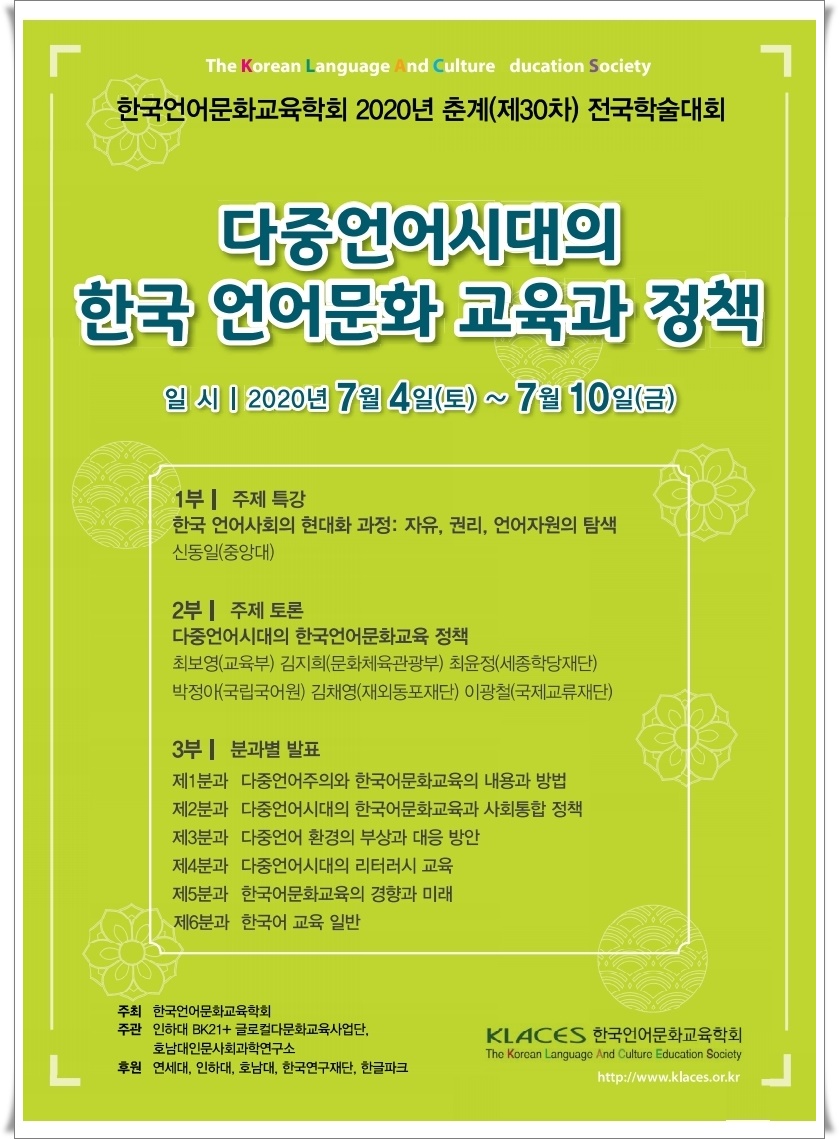 The Korean Language And Culture ducation Society

한국언어문화교육학회 2020년 춘계(제30차) 전국학술대회

다중언어시대의
한국 언어문화 교육과 정책

일 시 | 2020년 7월 4일(토) ~ 7월 10일(금)

1부 | 주제 특강
한국 언어사회의 현대화 과정: 자유, 권리, 언어자원의 탐색
신동일(중앙대)

2부 | 주제 토론
다중언어시대의 한국언어문화교육 정책
최보영(교육부) 김지희(문화체육관광부) 최윤정(세종학당재단)
박정아(국립국어원) 김채영(재외동포재단) 이광철(국제교류재단)

3부 | 분과별 발표
제1분과 다중언어주의와 한국어문화교육의 내용과 방법
제2분과 다중언어시대의 한국어문화교육과 사회통합 정책
제3분과 다중언어 환경의 부상과 대응 방안
제4분과 다중언어시대의 리터러시 교육
제5분과 한국어문화교육의 경향과 미래
제6분과 한국어 교육 일반

주최 한국언어문화교육학회
주관 인하대 BK21+ 글로컬다문화교육사업단,
호남대인문사회과학연구소
후원 연세대, 인하대, 호남대, 한국연구재단, 한글파크

KLACES 한국언어문화교육학회
The Korean Language And Culture Education Society
http://www.klaces.or.kr